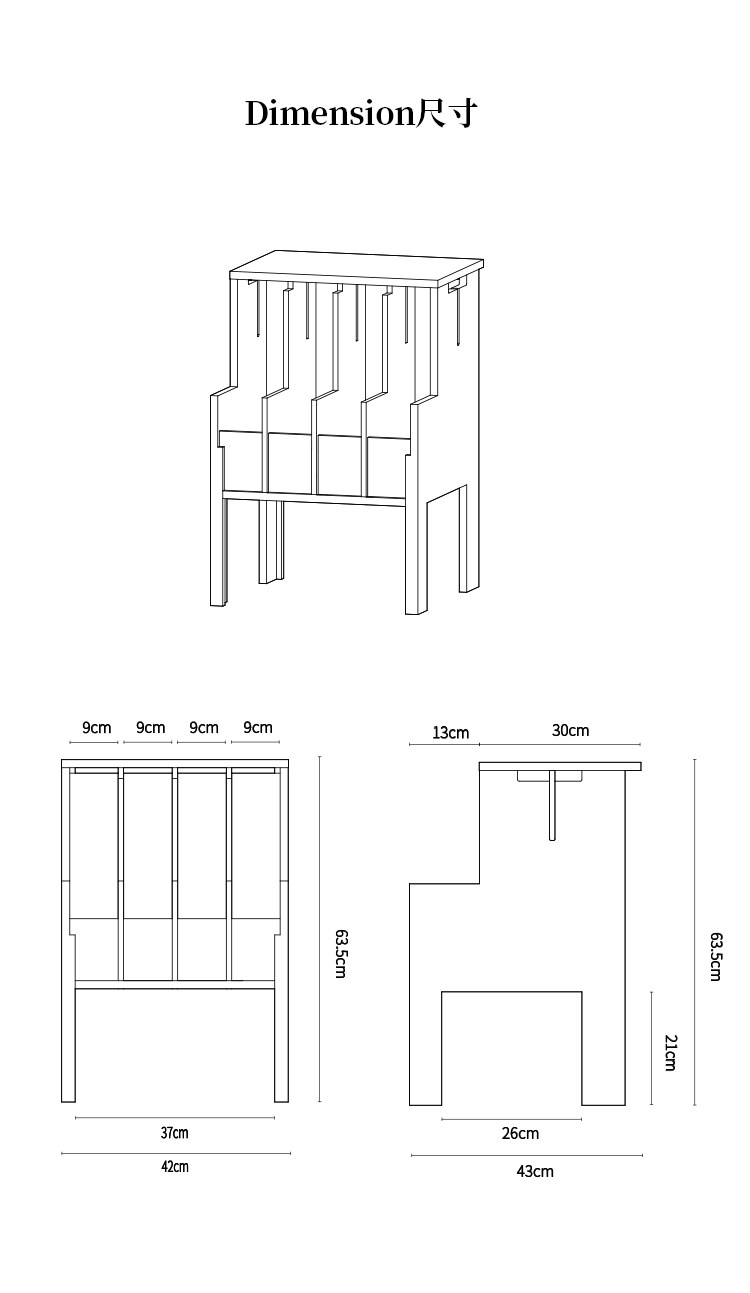 Dimension尺寸

9cm 9cm 9cm 9cm

63.5cm

37cm

42cm

13cm 30cm

63.5cm

21cm

26cm

43cm